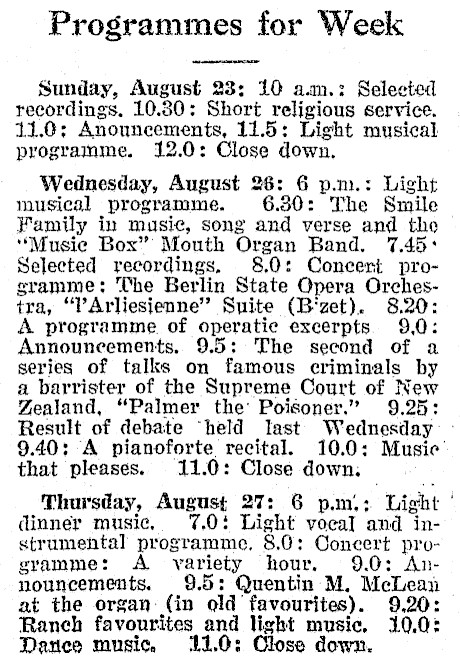 Programmes for Week

Sunday, August 23: 10 a.m.: Selected recordings. 10.30: Short religious service. 11.0: Anouncements, 11.5: Light musical programme. 12.0: Close down.

Wednesday, August 26: 6 p.m.: Light musical programme. 6.30: The Smile Family in music, song and verse and the "Music Box" Mouth Organ Band. 7.45: Selected recordings. 8.0: Concert programme: The Berlin State Opera Orchestra, "l'Arliesienne" Suite (Bizet). 8.20: A programme of operatic excerpts 9.0: Announcements. 9.5: The second of a series of talks on famous criminals by a barrister of the Supreme Court of New Zealand, "Palmer the Poisoner." 9.25: Result of debate held last Wednesday 9.40: A pianoforte recital. 10.0: Music that pleases. 11.0: Close down.

Thursday, August 27: 6 p.m.: Light dinner music. 7.0: Light vocal and instrumental programme. 8.0: Concert programme: A variety hour. 9.0: Announcements. 9.5: Quentin M. McLean at the organ (in old favourites). 9.20: Ranch favourites and light music. 10.0: Dance music. 11.0: Close down.